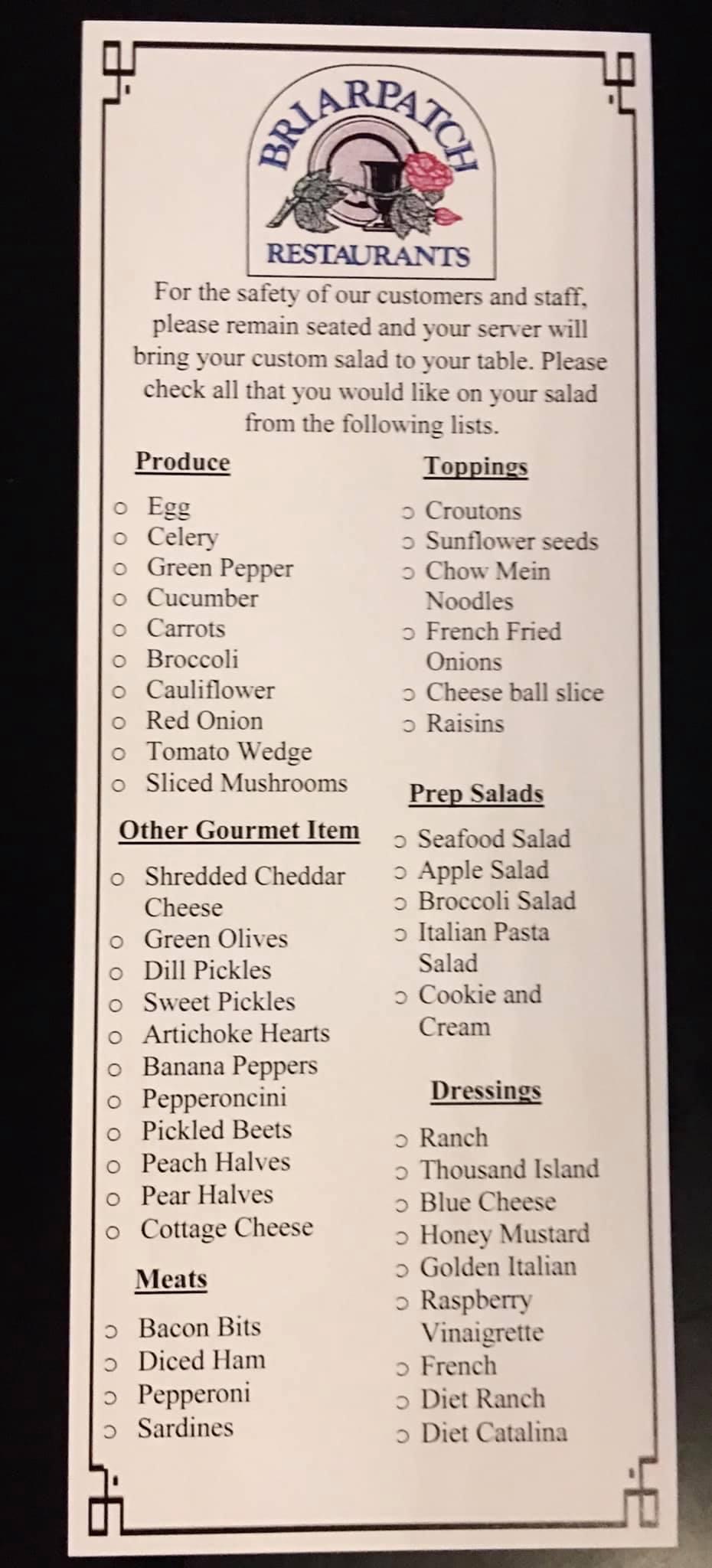 BRIARPATCH
RESTAURANTS

For the safety of our customers and staff, please remain seated and your server will bring your custom salad to your table. Please check all that you would like on your salad from the following lists.

Produce
○ Egg
○ Celery
○ Green Pepper
○ Cucumber
○ Carrots
○ Broccoli
○ Cauliflower
○ Red Onion
○ Tomato Wedge
○ Sliced Mushrooms

Other Gourmet Item
○ Shredded Cheddar Cheese
○ Green Olives
○ Dill Pickles
○ Sweet Pickles
○ Artichoke Hearts
○ Banana Peppers
○ Pepperoncini
○ Pickled Beets
○ Peach Halves
○ Pear Halves
○ Cottage Cheese

Meats
○ Bacon Bits
○ Diced Ham
○ Pepperoni
○ Sardines

Toppings
○ Croutons
○ Sunflower seeds
○ Chow Mein Noodles
○ French Fried Onions
○ Cheese ball slice
○ Raisins

Prep Salads
○ Seafood Salad
○ Apple Salad
○ Broccoli Salad
○ Italian Pasta Salad
○ Cookie and Cream

Dressings
○ Ranch
○ Thousand Island
○ Blue Cheese
○ Honey Mustard
○ Golden Italian
○ Raspberry Vinaigrette
○ French
○ Diet Ranch
○ Diet Catalina